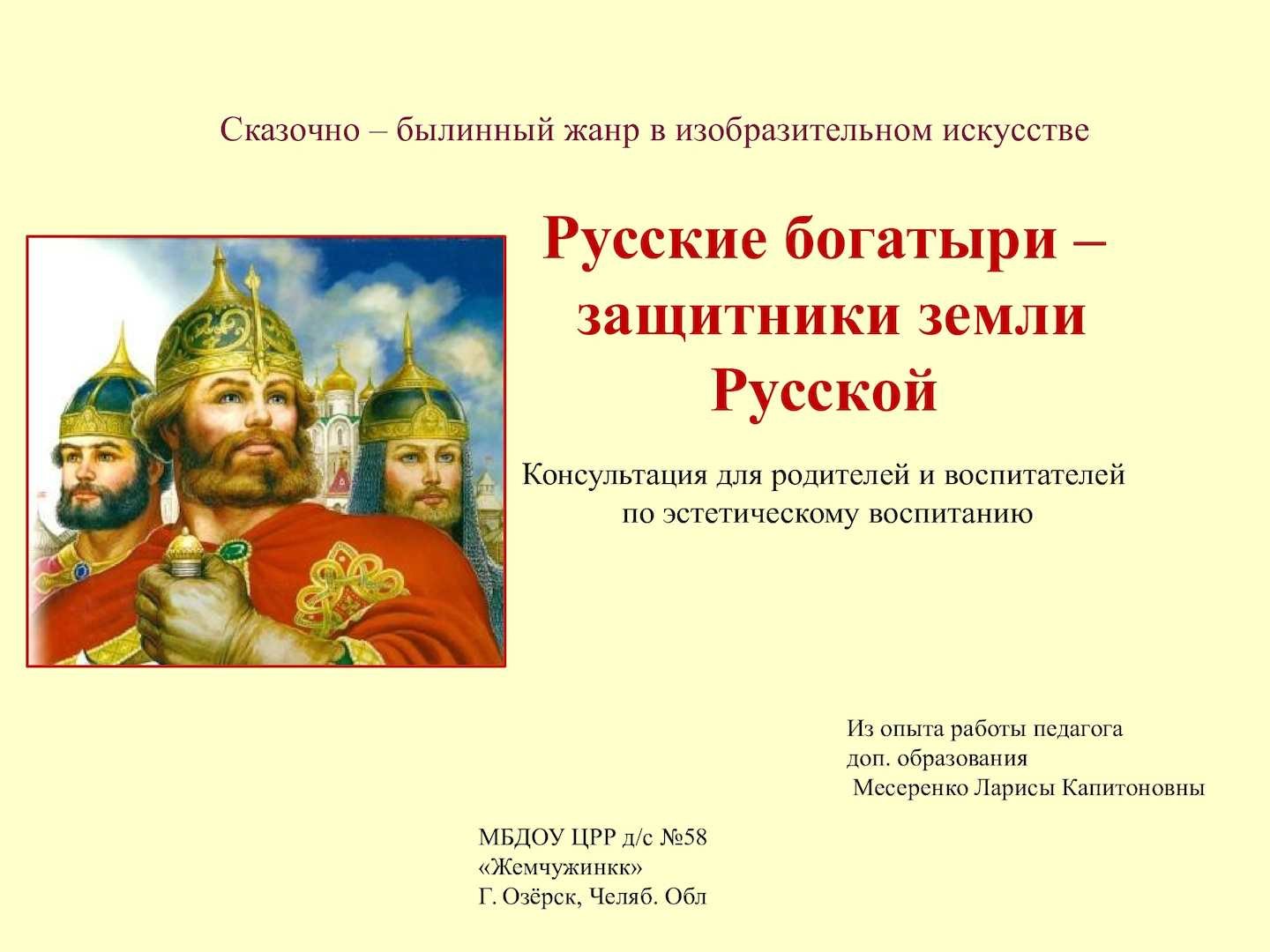 Сказочно – былинный жанр в изобразительном искусстве

Русские богатыри – защитники земли Русской

Консультация для родителей и воспитателей по эстетическому воспитанию

Из опыта работы педагога
доп. образования
Месеренко Ларисы Капитоновны

МБДОУ ЦРР д/с №58
«Жемчужинкк»
Г. Озёрск, Челяб. Обл